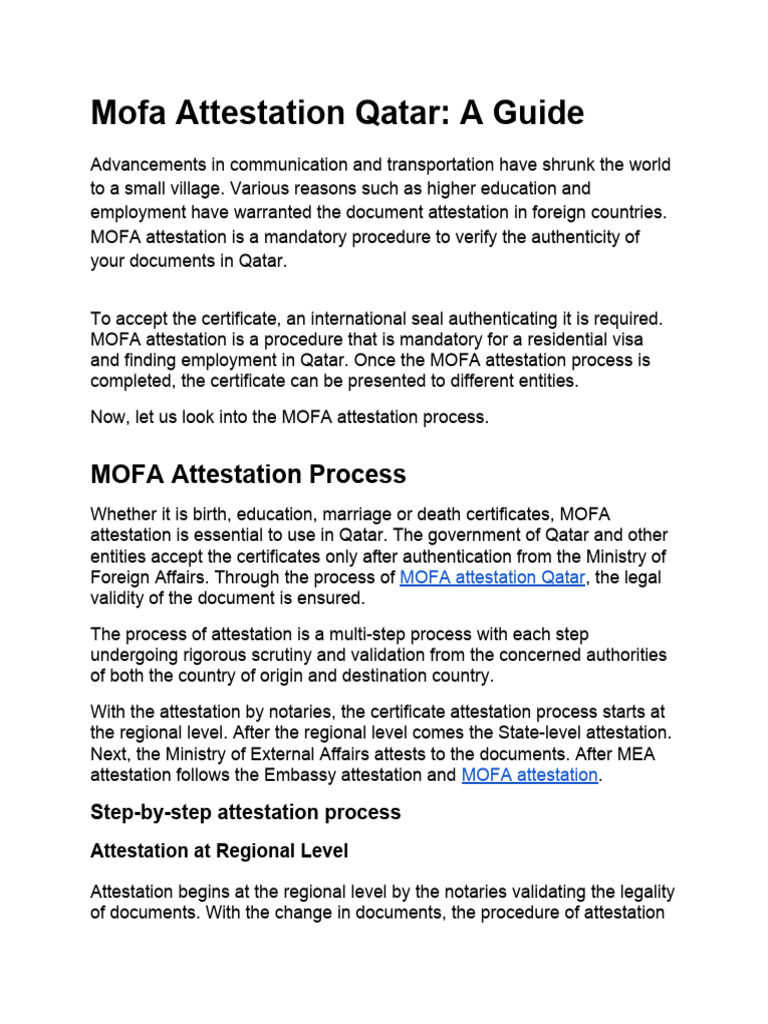 Mofa Attestation Qatar: A Guide

Advancements in communication and transportation have shrunk the world to a small village. Various reasons such as higher education and employment have warranted the document attestation in foreign countries. MOFA attestation is a mandatory procedure to verify the authenticity of your documents in Qatar.

To accept the certificate, an international seal authenticating it is required. MOFA attestation is a procedure that is mandatory for a residential visa and finding employment in Qatar. Once the MOFA attestation process is completed, the certificate can be presented to different entities.

Now, let us look into the MOFA attestation process.

MOFA Attestation Process

Whether it is birth, education, marriage or death certificates, MOFA attestation is essential to use in Qatar. The government of Qatar and other entities accept the certificates only after authentication from the Ministry of Foreign Affairs. Through the process of MOFA attestation Qatar, the legal validity of the document is ensured.

The process of attestation is a multi-step process with each step undergoing rigorous scrutiny and validation from the concerned authorities of both the country of origin and destination country.

With the attestation by notaries, the certificate attestation process starts at the regional level. After the regional level comes the State-level attestation. Next, the Ministry of External Affairs attests to the documents. After MEA attestation follows the Embassy attestation and MOFA attestation.

Step-by-step attestation process

Attestation at Regional Level

Attestation begins at the regional level by the notaries validating the legality of documents. With the change in documents, the procedure of attestation